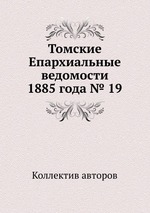 Томские Епархиальные ведомости 1885 года № 19

Коллектив авторов